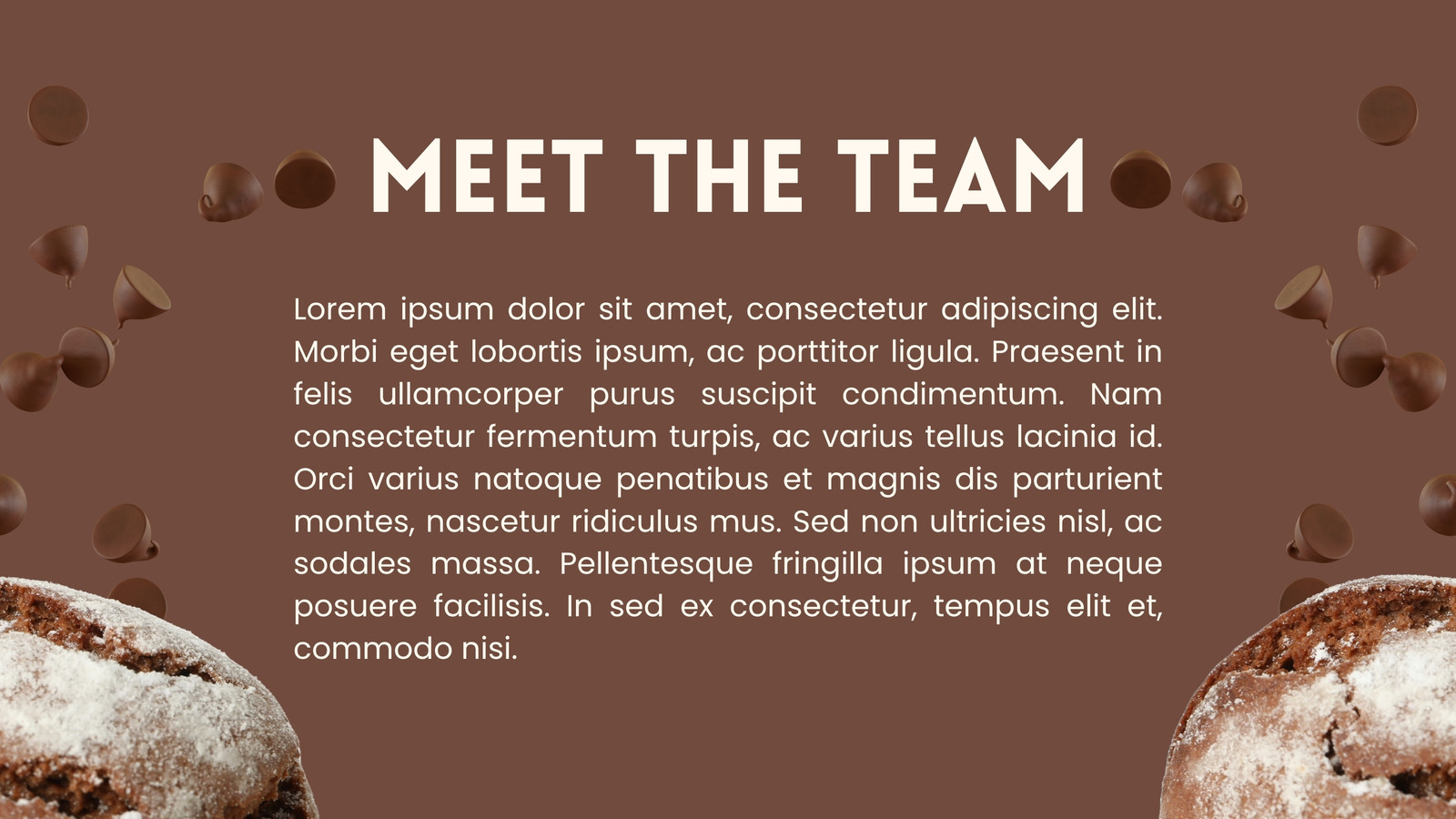 MEET THE TEAM

Lorem ipsum dolor sit amet, consectetur adipiscing elit. Morbi eget lobortis ipsum, ac porttitor ligula. Praesent in felis ullamcorper purus suscipit condimentum. Nam consectetur fermentum turpis, ac varius tellus lacinia id. Orci varius natoque penatibus et magnis dis parturient montes, nascetur ridiculus mus. Sed non ultricies nisl, ac sodales massa. Pellentesque fringilla ipsum at neque posuere facilisis. In sed ex consectetur, tempus elit et, commodo nisi.